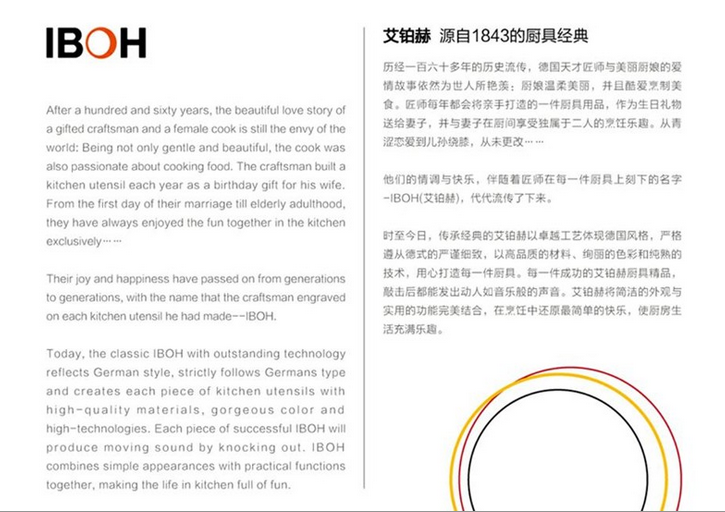 IBOH

After a hundred and sixty years, the beautiful love story of a gifted craftsman and a female cook is still the envy of the world: Being not only gentle and beautiful, the cook was also passionate about cooking food. The craftsman built a kitchen utensil each year as a birthday gift for his wife. From the first day of their marriage till elderly adulthood, they have always enjoyed the fun together in the kitchen exclusively……

Their joy and happiness have passed on from generations to generations, with the name that the craftsman engraved on each kitchen utensil he had made--IBOH.

Today, the classic IBOH with outstanding technology reflects German style, strictly follows Germans type and creates each piece of kitchen utensils with high-quality materials, gorgeous color and high-technologies. Each piece of successful IBOH will produce moving sound by knocking out. IBOH combines simple appearances with practical functions together, making the life in kitchen full of fun.

艾铂赫 源自1843的厨具经典

历经一百六十多年的历史流传，德国天才匠师与美丽厨娘的爱情故事依然为世人所艳羡：厨娘温柔美丽，并且酷爱烹制美食。匠师每年都会将亲手打造的一件厨具用品，作为生日礼物送给妻子，并与妻子在厨间享受独属于二人的烹饪乐趣。从青涩恋爱到儿孙绕膝，从未更改……

他们的情调与快乐，伴随着匠师在每一件厨具上刻下的名字-IBOH(艾铂赫)，代代流传了下来。

时至今日，传承经典的艾铂赫以卓越工艺体现德国风格，严格遵从德式的严谨细致，以高品质的材料、绚丽的色彩和纯熟的技术，用心打造每一件厨具。每一件成功的艾铂赫厨具精品，敲击后都能发出动人如音乐般的声音。艾铂赫将简洁的外观与实用的功能完美结合，在烹饪中还原最简单的快乐，使厨房生活充满乐趣。